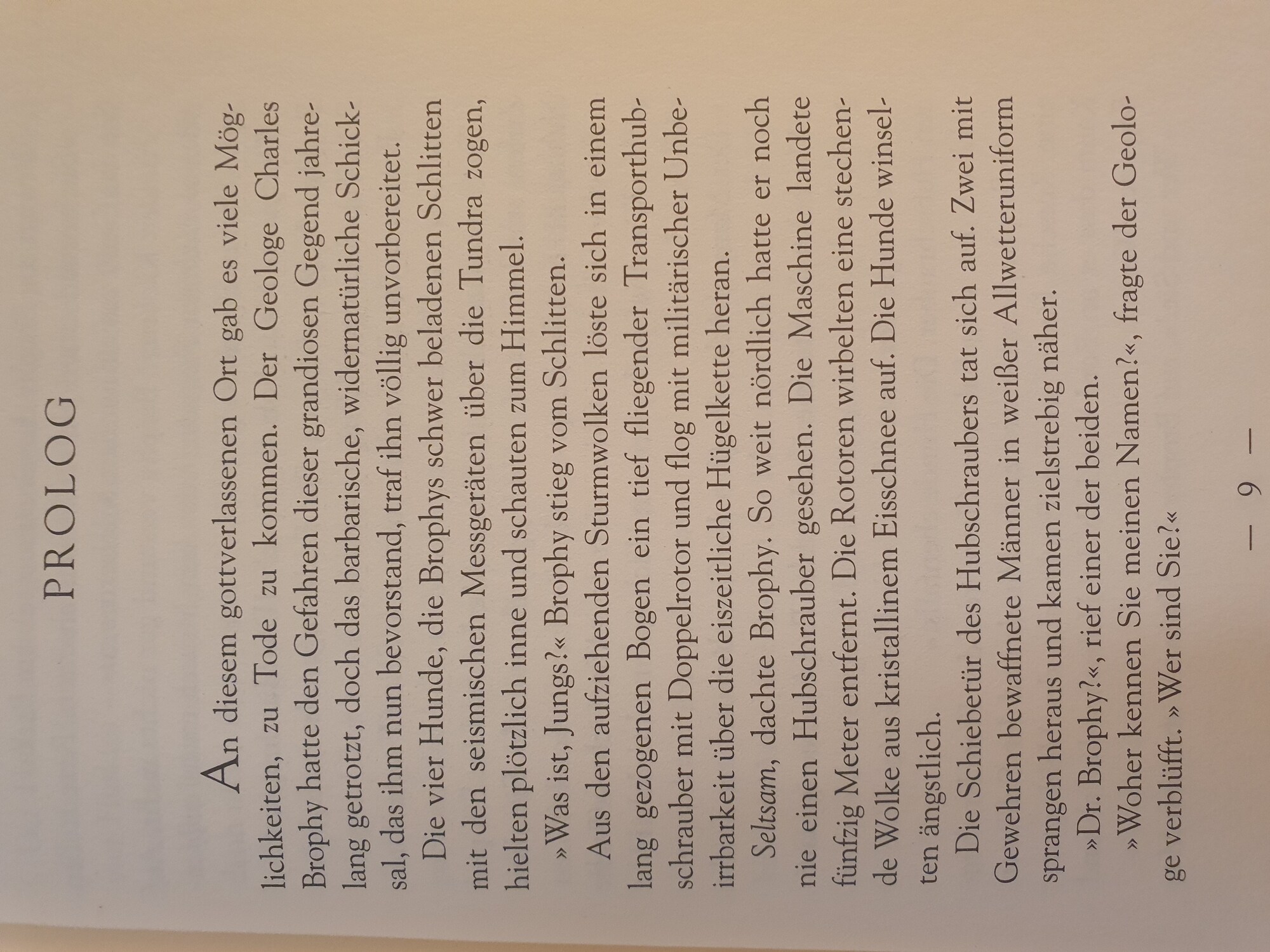 PROLOG

An diesem gottverlassenen Ort gab es viele Möglichkeiten, zu Tode zu kommen. Der Geologe Charles Brophy hatte den Gefahren dieser grandiosen Gegend jahrelang getrotzt, doch das barbarische, widernatürliche Schicksal, das ihm nun bevorstand, traf ihn völlig unvorbereitet.

Die vier Hunde, die Brophys schwer beladenen Schlitten mit den seismischen Messgeräten über die Tundra zogen, hielten plötzlich inne und schauten zum Himmel.

»Was ist, Jungs?« Brophy stieg vom Schlitten.

Aus den aufziehenden Sturmwolken löste sich in einem lang gezogenen Bogen ein tief fliegender Transporthubschrauber mit Doppelrotor und flog mit militärischer Unbeirrbarkeit über die eiszeitliche Hügelkette heran.

Seltsam, dachte Brophy. So weit nördlich hatte er noch nie einen Hubschrauber gesehen. Die Maschine landete fünfzig Meter entfernt. Die Rotoren wirbelten eine stechende Wolke aus kristallinem Eisschnee auf. Die Hunde winselten ängstlich.

Die Schiebetür des Hubschraubers tat sich auf. Zwei mit Gewehren bewaffnete Männer in weißer Allwetteruniform sprangen heraus und kamen zielstrebig näher.

»Dr. Brophy?«, rief einer der beiden.

»Woher kennen Sie meinen Namen?«, fragte der Geologe verblüfft. »Wer sind Sie?«

— 9 —